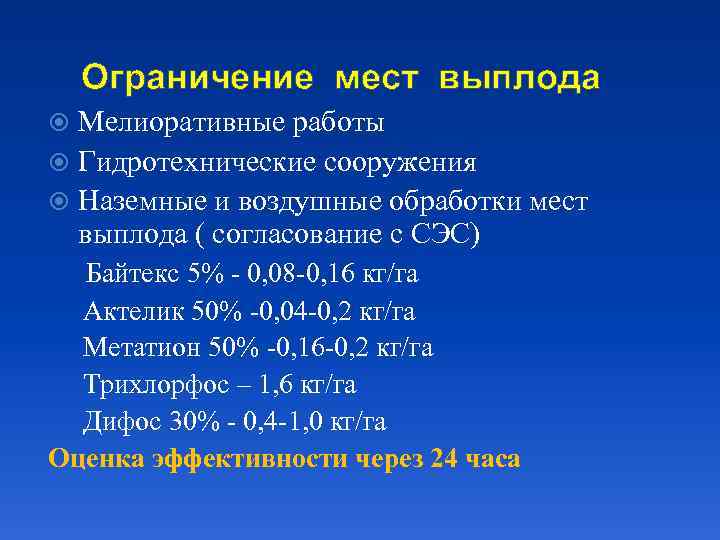 Ограничение мест выплода

Мелиоративные работы

Гидротехнические сооружения

Наземные и воздушные обработки мест выплода ( согласование с СЭС)

Байтекс 5% - 0,08-0,16 кг/га

Актелик 50% -0,04-0,2 кг/га

Метатион 50% -0,16-0,2 кг/га

Трихлорфос – 1,6 кг/га

Дифос 30% - 0,4-1,0 кг/га

Оценка эффективности через 24 часа